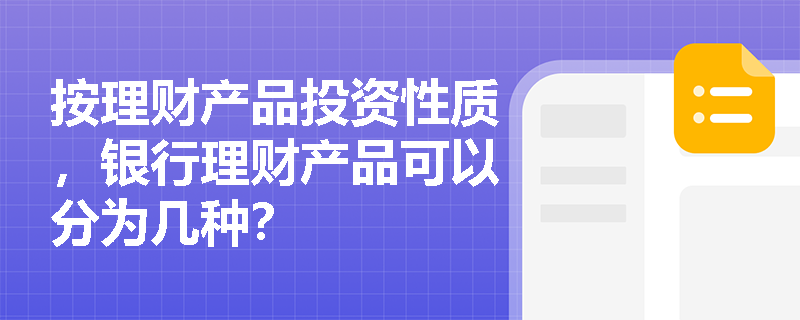 按理财产品投资性质，银行理财产品可以分为几种?